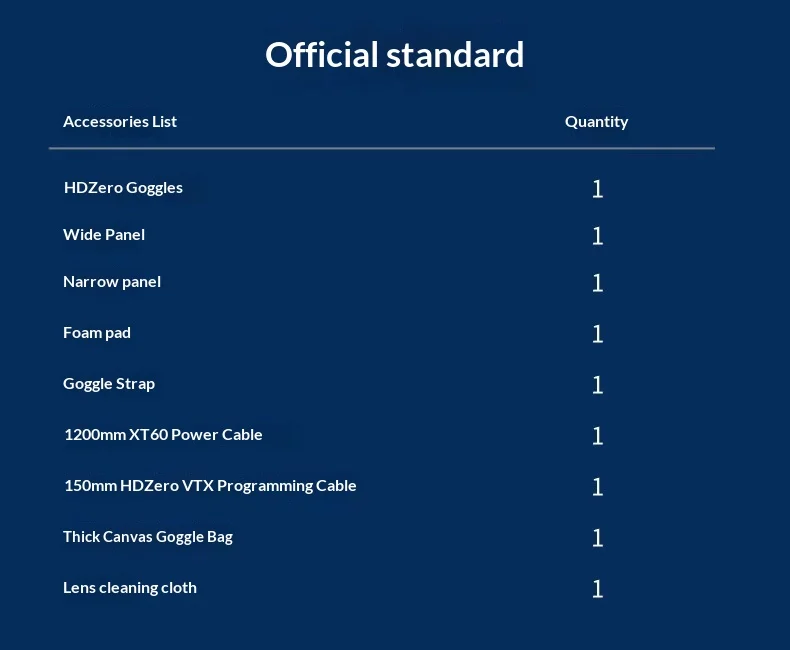 Official standard

| Accessories List | Quantity |
|---|---|
| HDZero Goggles | 1 |
| Wide Panel | 1 |
| Narrow panel | 1 |
| Foam pad | 1 |
| Goggle Strap | 1 |
| 1200mm XT60 Power Cable | 1 |
| 150mm HDZero VTX Programming Cable | 1 |
| Thick Canvas Goggle Bag | 1 |
| Lens cleaning cloth | 1 |